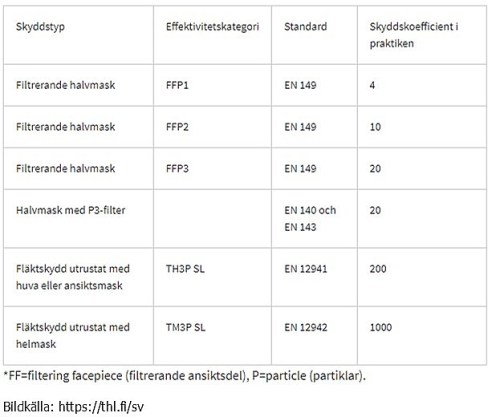 | Skyddstyp | Effektivitetskategori | Standard | Skyddskoefficient i praktiken |
|---|---|---|---|
| Filtrerande halvmask | FFP1 | EN 149 | 4 |
| Filtrerande halvmask | FFP2 | EN 149 | 10 |
| Filtrerande halvmask | FFP3 | EN 149 | 20 |
| Halvmask med P3-filter | | EN 140 och EN 143 | 20 |
| Fläktskydd utrustat med huva eller ansiktsmask | TH3P SL | EN 12941 | 200 |
| Fläktskydd utrustat med helmask | TM3P SL | EN 12942 | 1000 |

*FF=filtering facepiece (filtrerande ansiktsdel), P=particle (partiklar).

Bildkälla: https://thl.fi/sv